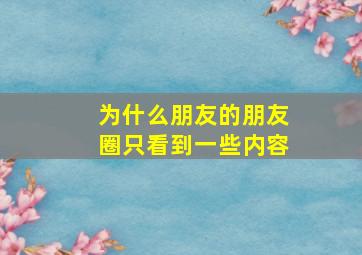 为什么朋友的朋友圈只看到一些内容